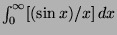 $\int_0^\infty [(\sin x)/x]\, dx$